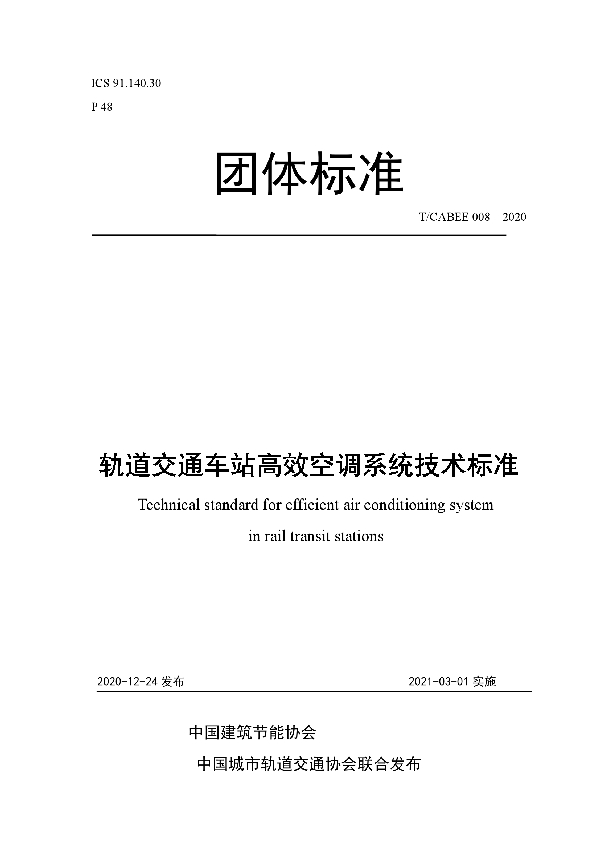 ICS 91.140.30
P 48

团体标准

T/CABEE 008 2020

轨道交通车站高效空调系统技术标准

Technical standard for efficient air conditioning system in rail transit stations

2020-12-24 发布

2021-03-01 实施

中国建筑节能协会
中国城市轨道交通协会联合发布